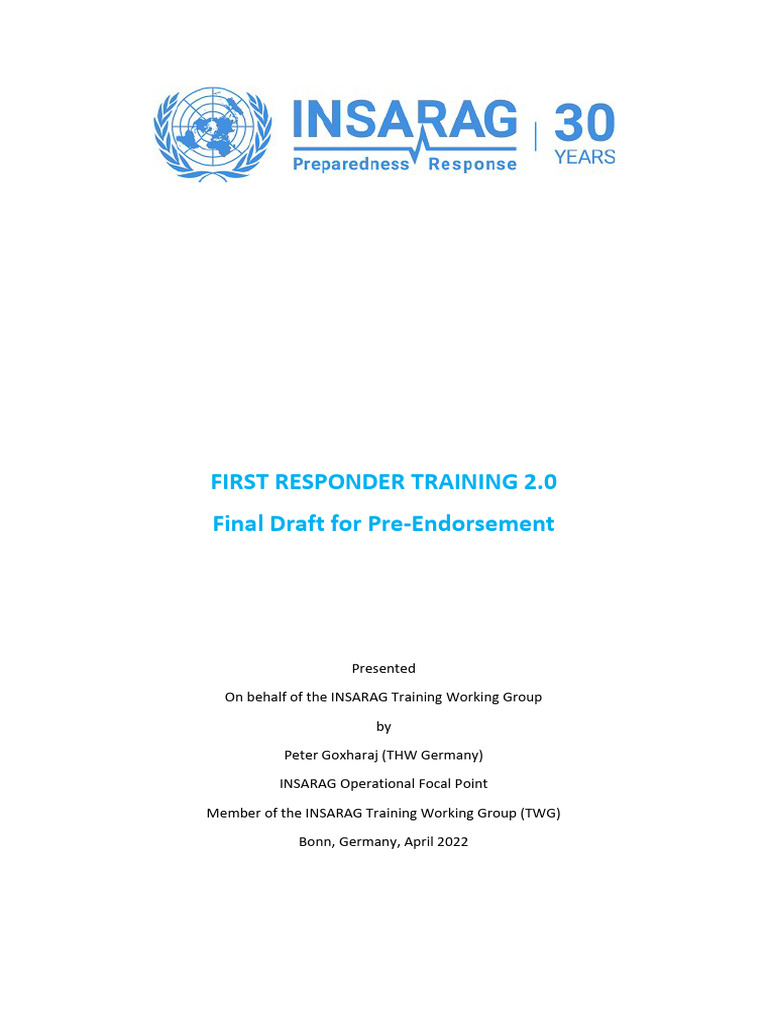 INSARAG
Preparedness Response
30 YEARS

FIRST RESPONDER TRAINING 2.0

Final Draft for Pre-Endorsement

Presented

On behalf of the INSARAG Training Working Group

by

Peter Goxharaj (THW Germany)

INSARAG Operational Focal Point

Member of the INSARAG Training Working Group (TWG)

Bonn, Germany, April 2022